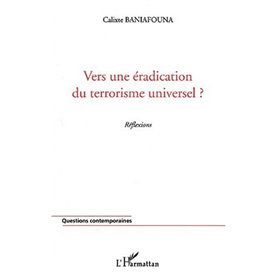 Calixte BANIAFOUNA

Vers une éradication du terrorisme universel ?

Réflexions

Questions contemporaines

L'Harmattan